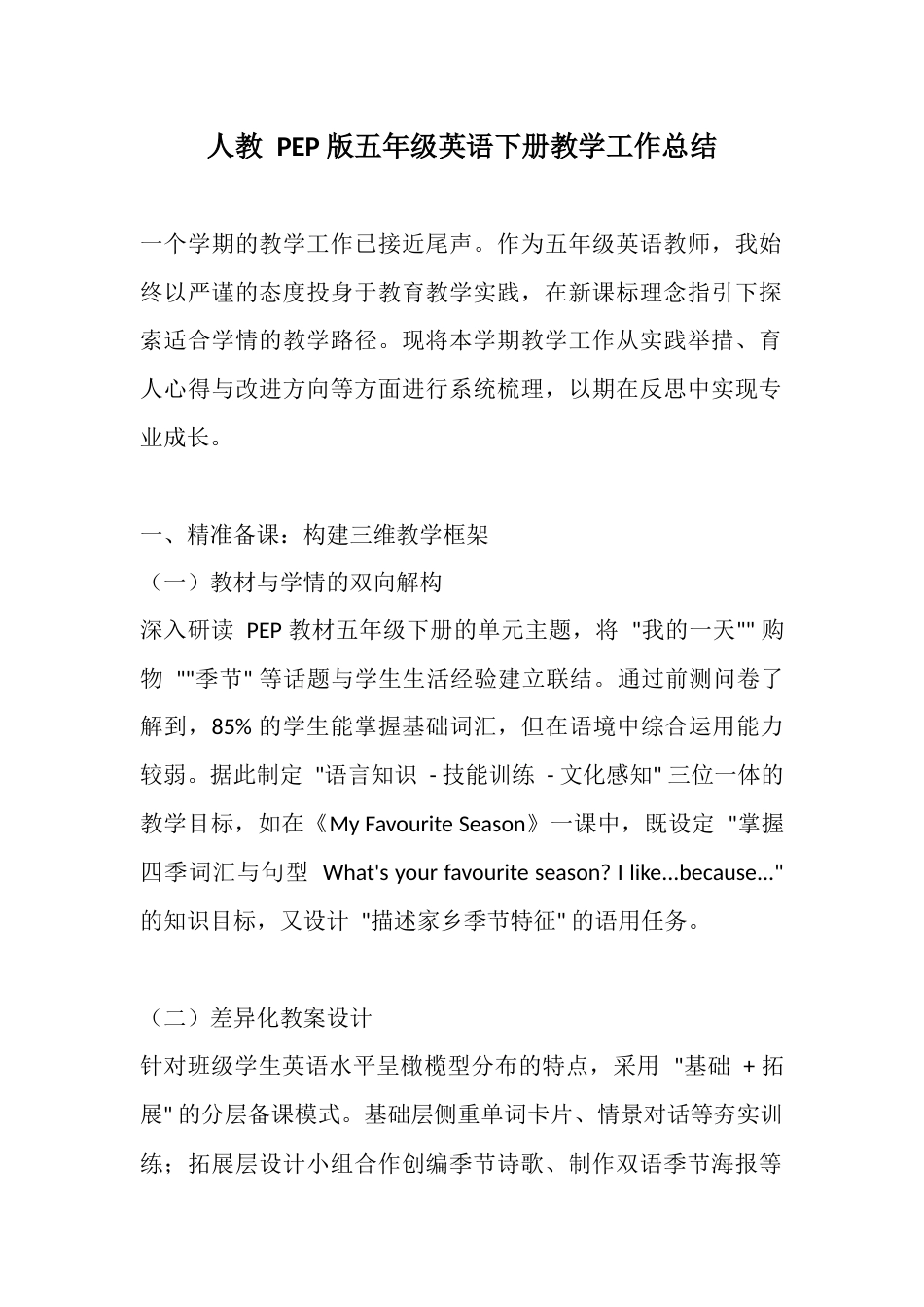 人教 PEP 版五年级英语下册教学工作总结

一个学期的教学工作已接近尾声。作为五年级英语教师，我始终以严谨的态度投身于教育教学实践，在新课标理念指引下探索适合学情的教学路径。现将本学期教学工作从实践举措、育人心得与改进方向等方面进行系统梳理，以期在反思中实现专业成长。

一、精准备课：构建三维教学框架
（一）教材与学情的双向解构
深入研读 PEP 教材五年级下册的单元主题，将 "我的一天"" 购物 ""季节" 等话题与学生生活经验建立联结。通过前测问卷了解到，85% 的学生能掌握基础词汇，但在语境中综合运用能力较弱。据此制定 "语言知识 - 技能训练 - 文化感知" 三位一体的教学目标，如在《My Favourite Season》一课中，既设定 "掌握四季词汇与句型 What's your favourite season? I like...because..." 的知识目标，又设计 "描述家乡季节特征" 的语用任务。

（二）差异化教案设计
针对班级学生英语水平呈橄榄型分布的特点，采用 "基础 + 拓展" 的分层备课模式。基础层侧重单词卡片、情景对话等夯实训练；拓展层设计小组合作创编季节诗歌、制作双语季节海报等